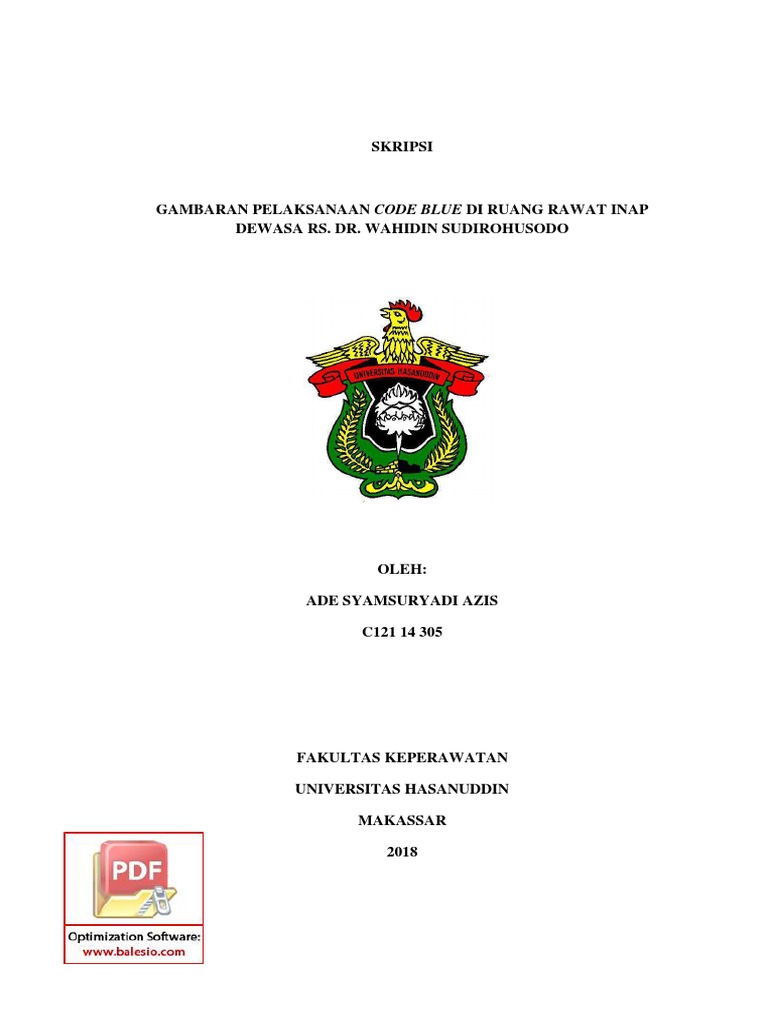 SKRIPSI

GAMBARAN PELAKSANAAN CODE BLUE DI RUANG RAWAT INAP DEWASA RS. DR. WAHIDIN SUDIROHUSODO

UNIVERSITAS HASANUDDIN

OLEH:

ADE SYAMSURYADI AZIS

C121 14 305

FAKULTAS KEPERAWATAN

UNIVERSITAS HASANUDDIN

MAKASSAR

2018

PDF

Optimization Software:
www.balesio.com